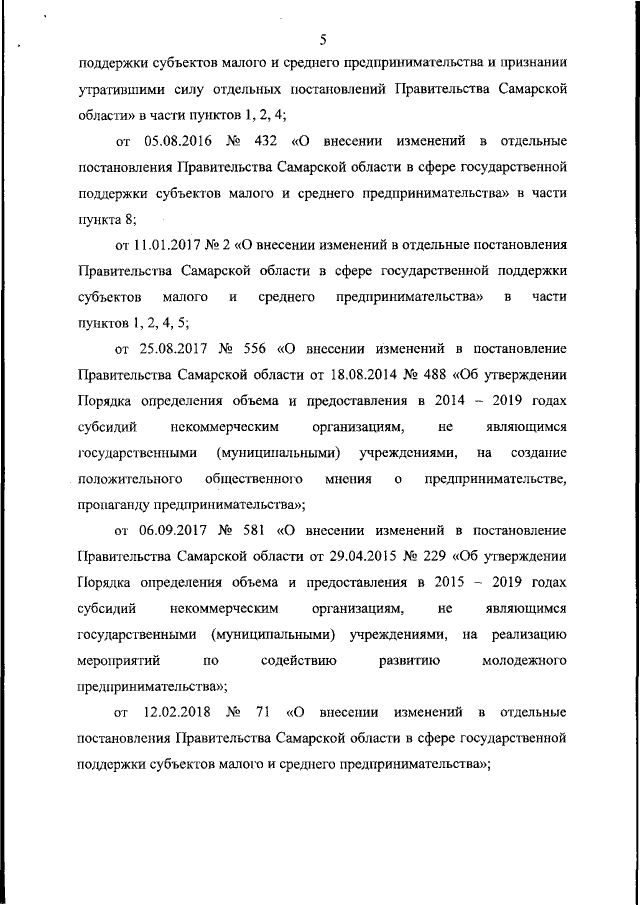 5

поддержки субъектов малого и среднего предпринимательства и признании утратившими силу отдельных постановлений Правительства Самарской области» в части пунктов 1, 2, 4;

от 05.08.2016 № 432 «О внесении изменений в отдельные постановления Правительства Самарской области в сфере государственной поддержки субъектов малого и среднего предпринимательства» в части пункта 8;

от 11.01.2017 № 2 «О внесении изменений в отдельные постановления Правительства Самарской области в сфере государственной поддержки субъектов малого и среднего предпринимательства» в части пунктов 1, 2, 4, 5;

от 25.08.2017 № 556 «О внесении изменений в постановление Правительства Самарской области от 18.08.2014 № 488 «Об утверждении Порядка определения объема и предоставления в 2014 – 2019 годах субсидий некоммерческим организациям, не являющимся государственными (муниципальными) учреждениями, на создание положительного общественного мнения о предпринимательстве, пропаганду предпринимательства»;

от 06.09.2017 № 581 «О внесении изменений в постановление Правительства Самарской области от 29.04.2015 № 229 «Об утверждении Порядка определения объема и предоставления в 2015 – 2019 годах субсидий некоммерческим организациям, не являющимся государственными (муниципальными) учреждениями, на реализацию мероприятий по содействию развитию молодежного предпринимательства»;

от 12.02.2018 № 71 «О внесении изменений в отдельные постановления Правительства Самарской области в сфере государственной поддержки субъектов малого и среднего предпринимательства»;